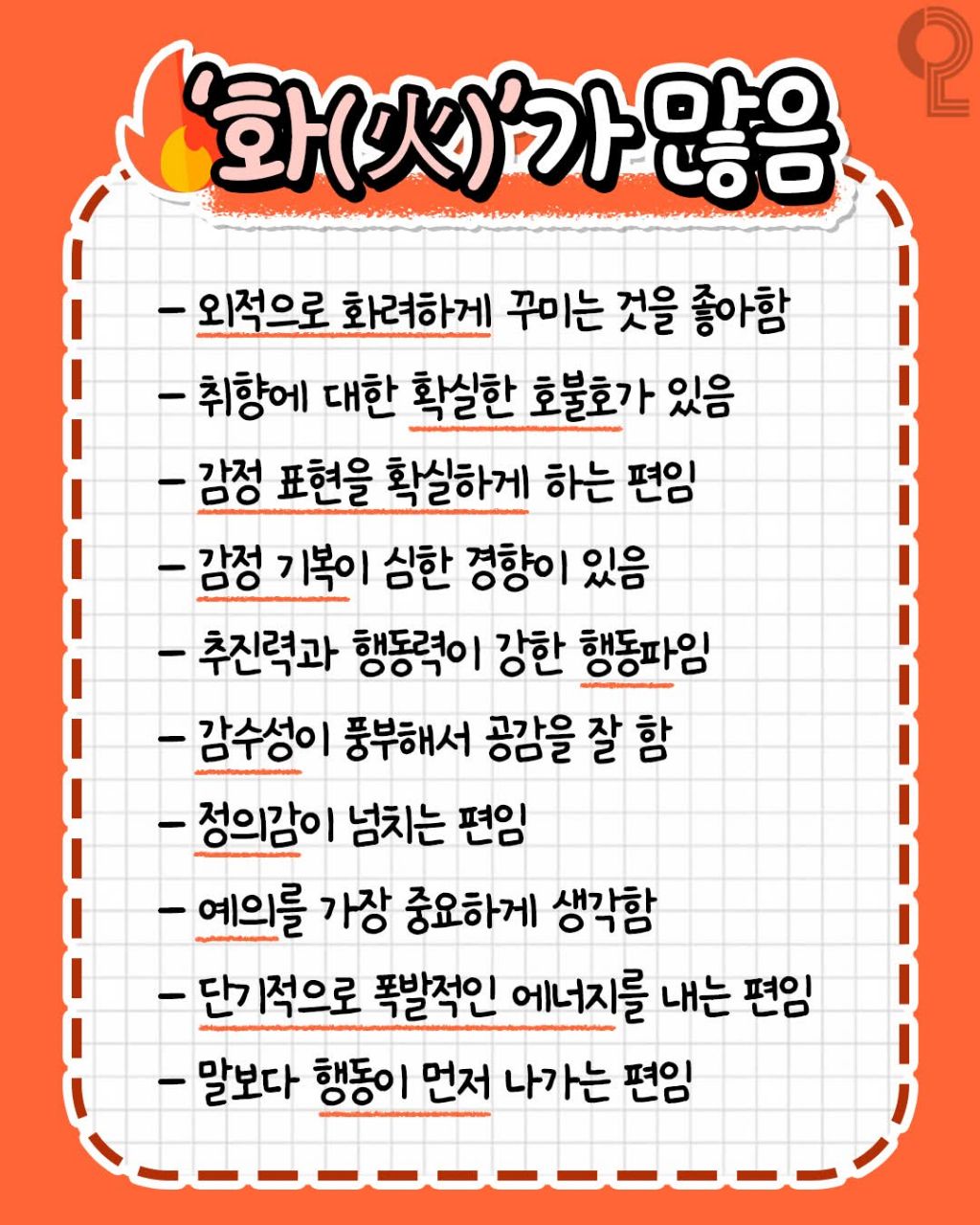 '화(火)'가 많음

- 외적으로 화려하게 꾸미는 것을 좋아함
- 취향에 대한 확실한 호불호가 있음
- 감정 표현을 확실하게 하는 편임
- 감정 기복이 심한 경향이 있음
- 추진력과 행동력이 강한 행동파임
- 감수성이 풍부해서 공감을 잘 함
- 정의감이 넘치는 편임
- 예의를 가장 중요하게 생각함
- 단기적으로 폭발적인 에너지를 내는 편임
- 말보다 행동이 먼저 나가는 편임